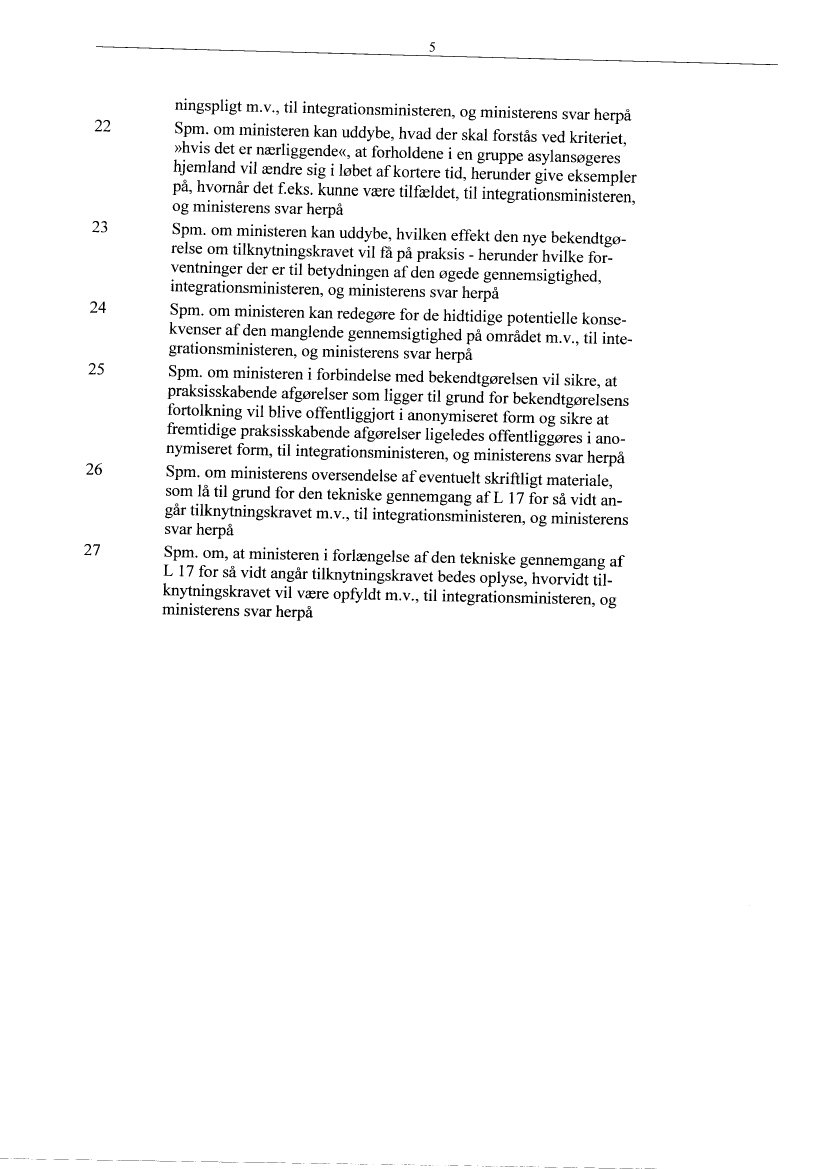 5

ningspligt m.v., til integrationsministeren, og ministerens svar herpå

22 Spm. om ministeren kan uddybe, hvad der skal forstås ved kriteriet, »hvis det er nærliggende«, at forholdene i en gruppe asylansøgeres hjemland vil ændre sig i løbet af kortere tid, herunder give eksempler på, hvornår det f.eks. kunne være tilfældet, til integrationsministeren, og ministerens svar herpå

23 Spm. om ministeren kan uddybe, hvilken effekt den nye bekendtgørelse om tilknytningskravet vil få på praksis - herunder hvilke forventninger der er til betydningen af den øgede gennemsigtighed, integrationsministeren, og ministerens svar herpå

24 Spm. om ministeren kan redegøre for de hidtidige potentielle konsekvenser af den manglende gennemsigtighed på området m.v., til integrationsministeren, og ministerens svar herpå

25 Spm. om ministeren i forbindelse med bekendtgørelsen vil sikre, at praksisskabende afgørelser som ligger til grund for bekendtgørelsens fortolkning vil blive offentliggjort i anonymiseret form og sikre at fremtidige praksisskabende afgørelser ligeledes offentliggøres i anonymiseret form, til integrationsministeren, og ministerens svar herpå

26 Spm. om ministerens oversendelse af eventuelt skriftligt materiale, som lå til grund for den tekniske gennemgang af L 17 for så vidt angår tilknytningskravet m.v., til integrationsministeren, og ministerens svar herpå

27 Spm. om, at ministeren i forlængelse af den tekniske gennemgang af L 17 for så vidt angår tilknytningskravet bedes oplyse, hvorvidt tilknytningskravet vil være opfyldt m.v., til integrationsministeren, og ministerens svar herpå